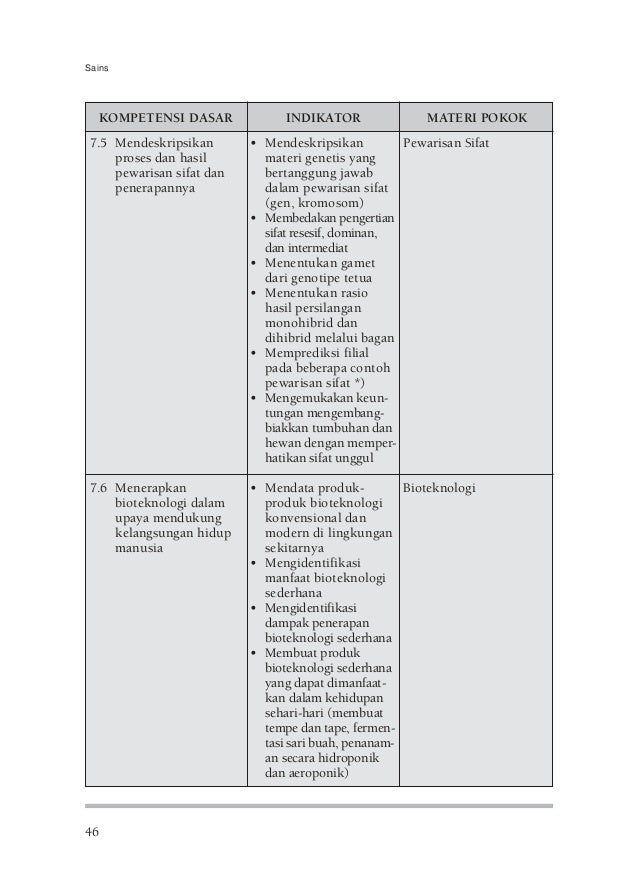 Sains

| KOMPETENSI DASAR | INDIKATOR | MATERI POKOK |
|---|---|---|
| 7.5 Mendeskripsikan proses dan hasil pewarisan sifat dan penerapannya | • Mendeskripsikan materi genetis yang bertanggung jawab dalam pewarisan sifat (gen, kromosom) • Membedakan pengertian sifat resesif, dominan, dan intermediat • Menentukan gamet dari genotipe tetua • Menentukan rasio hasil persilangan monohibrid dan dihibrid melalui bagan • Memprediksi filial pada beberapa contoh pewarisan sifat *) • Mengemukakan keuntungan mengembangbiakkan tumbuhan dan hewan dengan memperhatikan sifat unggul | Pewarisan Sifat |
| 7.6 Menerapkan bioteknologi dalam upaya mendukung kelangsungan hidup manusia | • Mendata produk-produk bioteknologi konvensional dan modern di lingkungan sekitarnya • Mengidentifikasi manfaat bioteknologi sederhana • Mengidentifikasi dampak penerapan bioteknologi sederhana • Membuat produk bioteknologi sederhana yang dapat dimanfaatkan dalam kehidupan sehari-hari (membuat tempe dan tape, fermentasi sari buah, penanaman secara hidroponik dan aeroponik) | Bioteknologi |

46